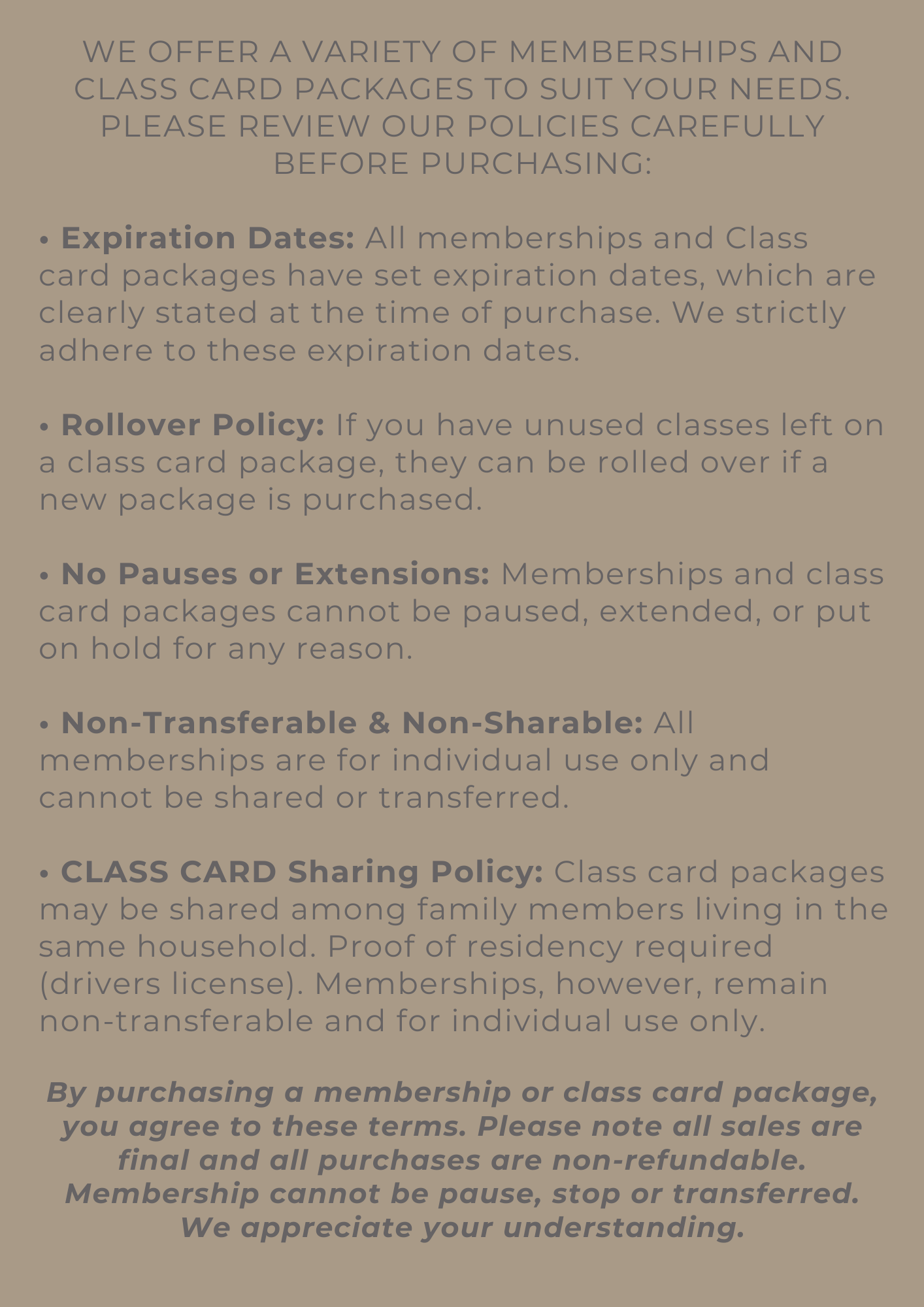 WE OFFER A VARIETY OF MEMBERSHIPS AND CLASS CARD PACKAGES TO SUIT YOUR NEEDS. PLEASE REVIEW OUR POLICIES CAREFULLY BEFORE PURCHASING:

• Expiration Dates: All memberships and Class card packages have set expiration dates, which are clearly stated at the time of purchase. We strictly adhere to these expiration dates.

• Rollover Policy: If you have unused classes left on a class card package, they can be rolled over if a new package is purchased.

• No Pauses or Extensions: Memberships and class card packages cannot be paused, extended, or put on hold for any reason.

• Non-Transferable & Non-Sharable: All memberships are for individual use only and cannot be shared or transferred.

• CLASS CARD Sharing Policy: Class card packages may be shared among family members living in the same household. Proof of residency required (drivers license). Memberships, however, remain non-transferable and for individual use only.

By purchasing a membership or class card package, you agree to these terms. Please note all sales are final and all purchases are non-refundable. Membership cannot be pause, stop or transferred. We appreciate your understanding.